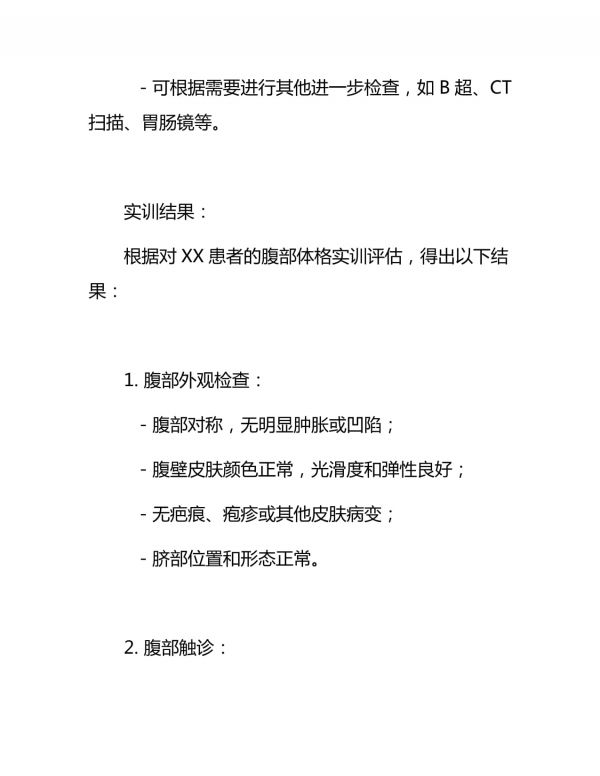 - 可根据需要进行其他进一步检查，如 B 超、CT 扫描、胃肠镜等。

实训结果：

根据对 XX 患者的腹部体格实训评估，得出以下结果：

1. 腹部外观检查：

- 腹部对称，无明显肿胀或凹陷；

- 腹壁皮肤颜色正常，光滑度和弹性良好；

- 无疤痕、疱疹或其他皮肤病变；

- 脐部位置和形态正常。

2. 腹部触诊：